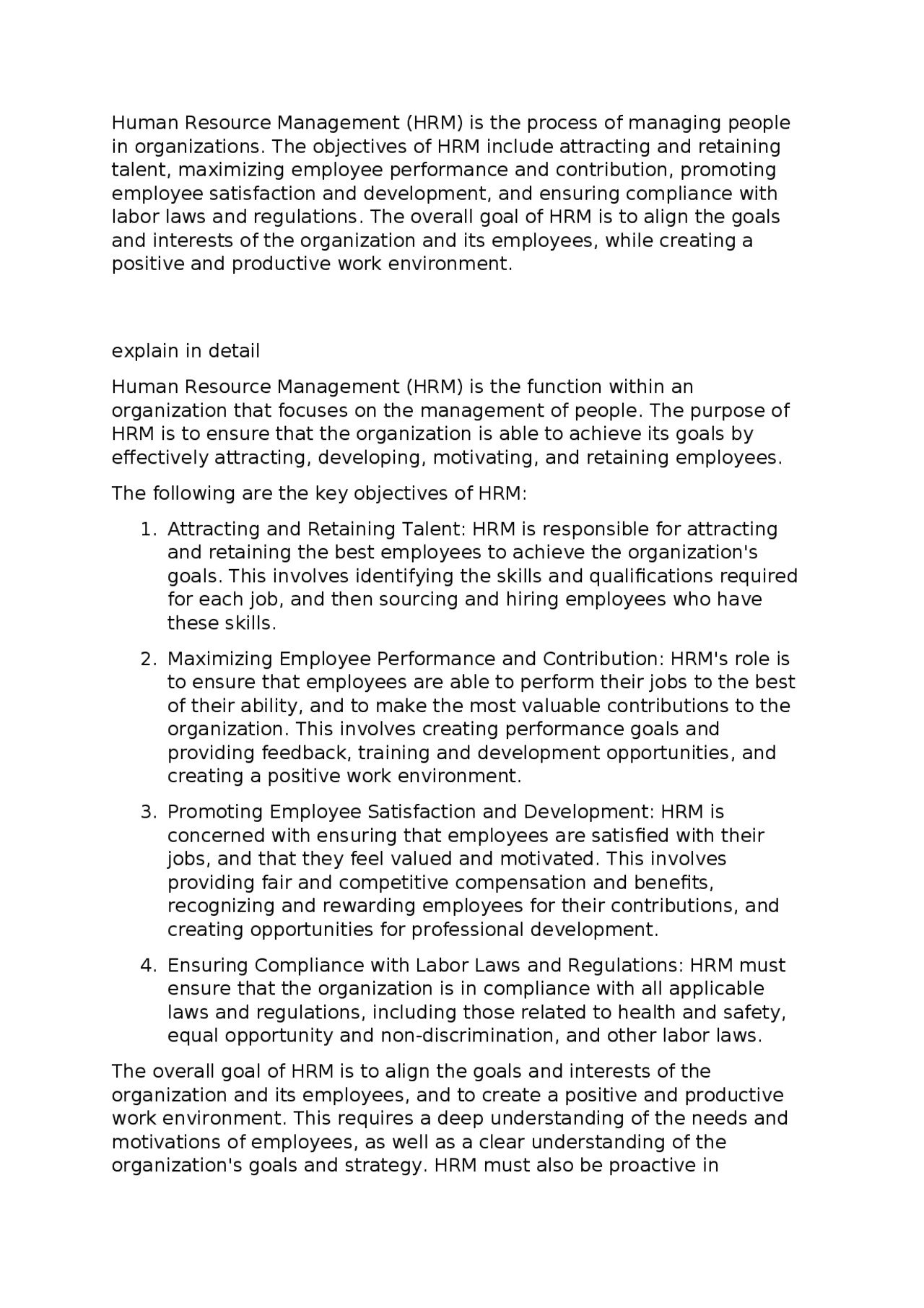 Human Resource Management (HRM) is the process of managing people in organizations. The objectives of HRM include attracting and retaining talent, maximizing employee performance and contribution, promoting employee satisfaction and development, and ensuring compliance with labor laws and regulations. The overall goal of HRM is to align the goals and interests of the organization and its employees, while creating a positive and productive work environment.

explain in detail

Human Resource Management (HRM) is the function within an organization that focuses on the management of people. The purpose of HRM is to ensure that the organization is able to achieve its goals by effectively attracting, developing, motivating, and retaining employees.

The following are the key objectives of HRM:

1. Attracting and Retaining Talent: HRM is responsible for attracting and retaining the best employees to achieve the organization's goals. This involves identifying the skills and qualifications required for each job, and then sourcing and hiring employees who have these skills.

2. Maximizing Employee Performance and Contribution: HRM's role is to ensure that employees are able to perform their jobs to the best of their ability, and to make the most valuable contributions to the organization. This involves creating performance goals and providing feedback, training and development opportunities, and creating a positive work environment.

3. Promoting Employee Satisfaction and Development: HRM is concerned with ensuring that employees are satisfied with their jobs, and that they feel valued and motivated. This involves providing fair and competitive compensation and benefits, recognizing and rewarding employees for their contributions, and creating opportunities for professional development.

4. Ensuring Compliance with Labor Laws and Regulations: HRM must ensure that the organization is in compliance with all applicable laws and regulations, including those related to health and safety, equal opportunity and non-discrimination, and other labor laws.

The overall goal of HRM is to align the goals and interests of the organization and its employees, and to create a positive and productive work environment. This requires a deep understanding of the needs and motivations of employees, as well as a clear understanding of the organization's goals and strategy. HRM must also be proactive in